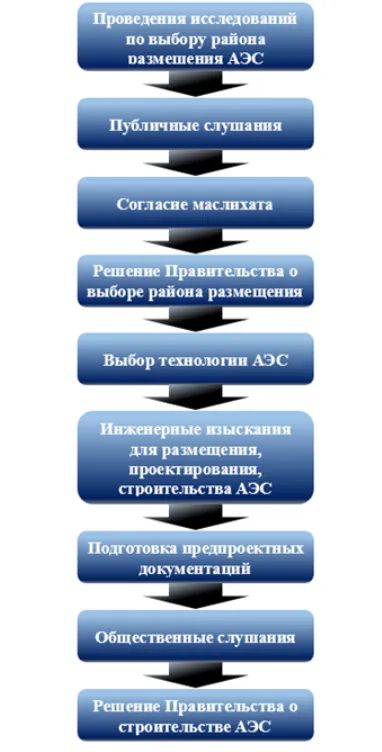 Проведения исследований по выбору района размещения АЭС

Публичные слушания

Согласие маслихата

Решение Правительства о выборе района размещения

Выбор технологии АЭС

Инженерные изыскания для размещения, проектирования, строительства АЭС

Подготовка предпроектных документаций

Общественные слушания

Решение Правительства о строительстве АЭС